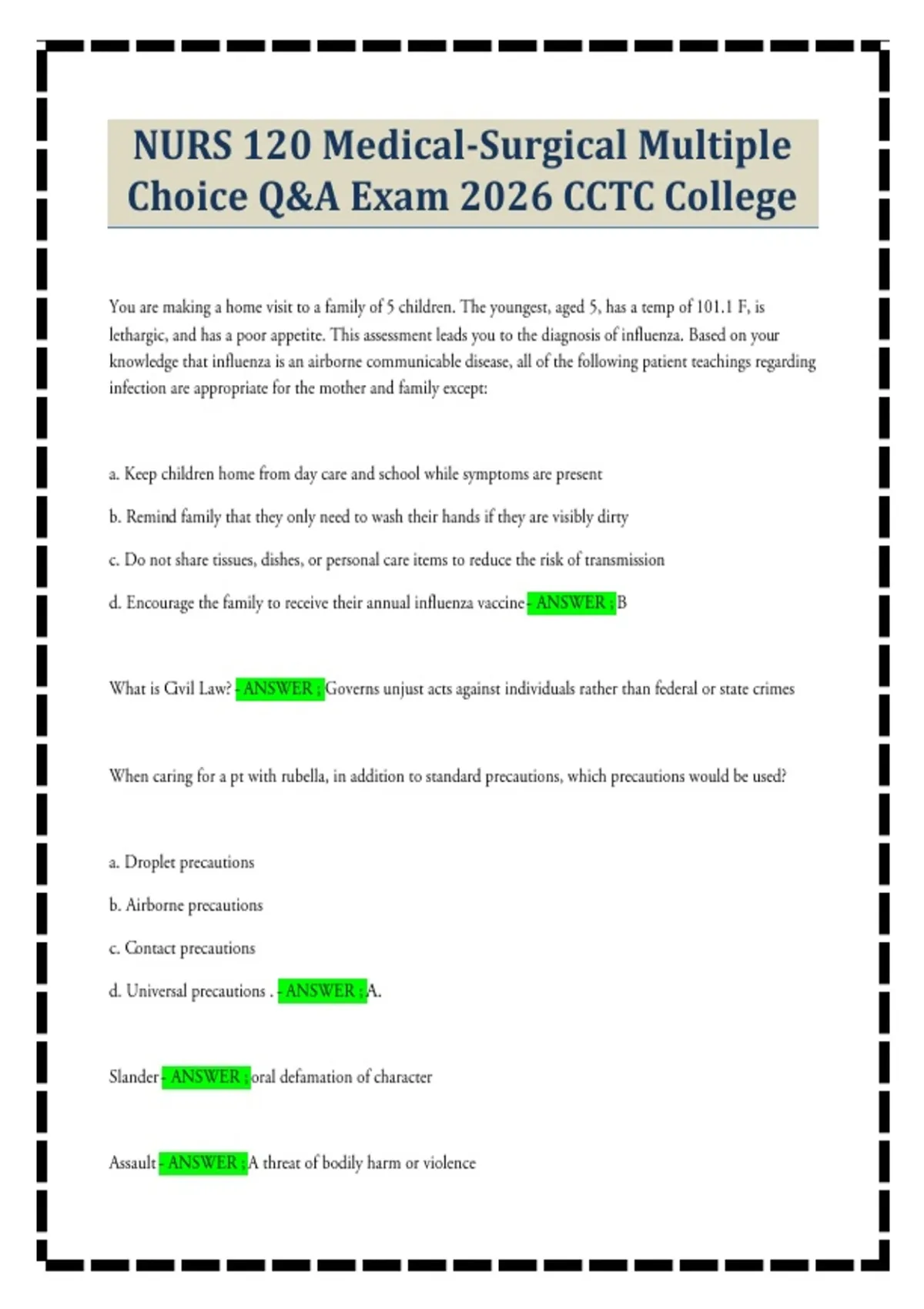 NURS 120 Medical-Surgical Multiple Choice Q&A Exam 2026 CCTC College

You are making a home visit to a family of 5 children. The youngest, aged 5, has a temp of 101.1 F, is lethargic, and has a poor appetite. This assessment leads you to the diagnosis of influenza. Based on your knowledge that influenza is an airborne communicable disease, all of the following patient teachings regarding infection are appropriate for the mother and family except:

a. Keep children home from day care and school while symptoms are present

b. Remind family that they only need to wash their hands if they are visibly dirty

c. Do not share tissues, dishes, or personal care items to reduce the risk of transmission

d. Encourage the family to receive their annual influenza vaccine - ANSWER ; B

What is Civil Law? - ANSWER ; Governs unjust acts against individuals rather than federal or state crimes

When caring for a pt with rubella, in addition to standard precautions, which precautions would be used?

a. Droplet precautions

b. Airborne precautions

c. Contact precautions

d. Universal precautions . - ANSWER ; A.

Slander - ANSWER ; oral defamation of character

Assault - ANSWER ; A threat of bodily harm or violence